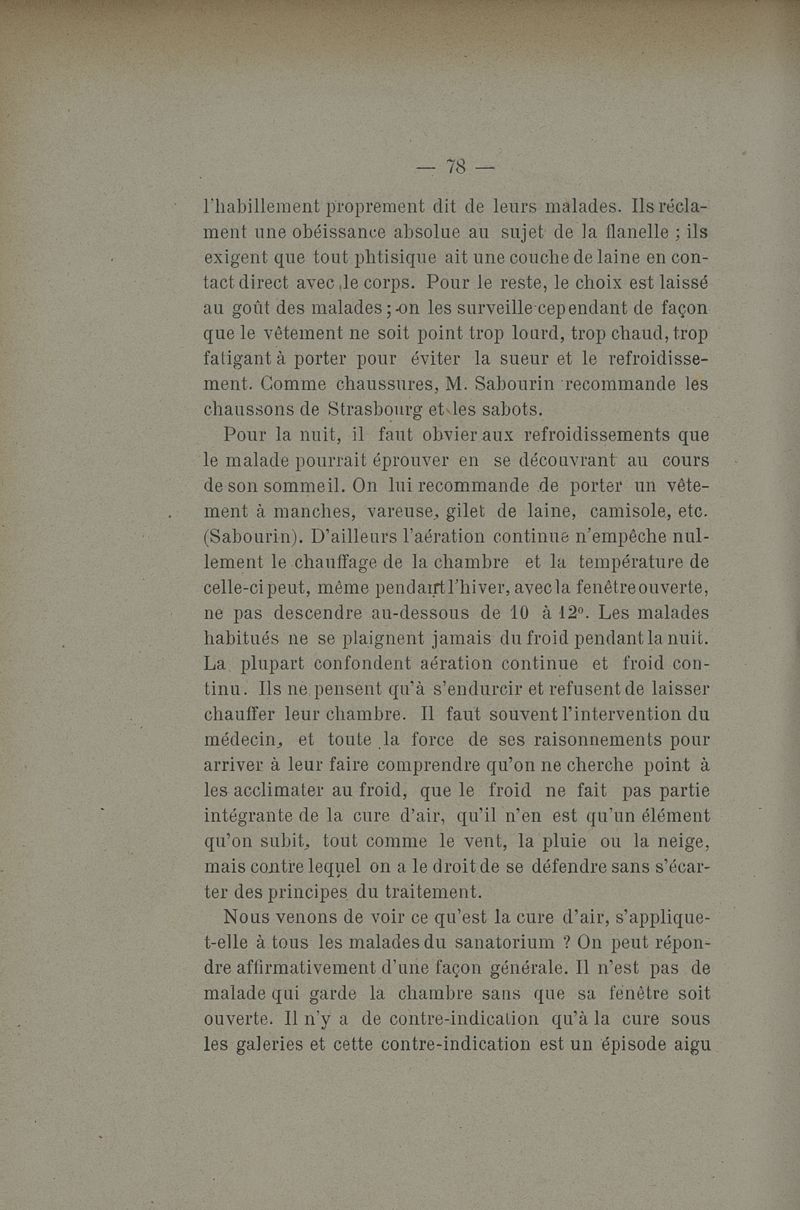 — 78 —

l'habillement proprement dit de leurs malades. Ils réclament une obéissance absolue au sujet de la flanelle ; ils exigent que tout phtisique ait une couche de laine en contact direct avec le corps. Pour le reste, le choix est laissé au goût des malades ; on les surveille cependant de façon que le vêtement ne soit point trop lourd, trop chaud, trop fatigant à porter pour éviter la sueur et le refroidissement. Comme chaussures, M. Sabourin recommande les chaussons de Strasbourg et les sabots.

Pour la nuit, il faut obvier aux refroidissements que le malade pourrait éprouver en se découvrant au cours de son sommeil. On lui recommande de porter un vêtement à manches, vareuse, gilet de laine, camisole, etc. (Sabourin). D'ailleurs l'aération continue n'empêche nullement le chauffage de la chambre et la température de celle-ci peut, même pendant l'hiver, avec la fenêtre ouverte, ne pas descendre au-dessous de 10 à 12°. Les malades habitués ne se plaignent jamais du froid pendant la nuit. La plupart confondent aération continue et froid continu. Ils ne pensent qu'à s'endurcir et refusent de laisser chauffer leur chambre. Il faut souvent l'intervention du médecin, et toute la force de ses raisonnements pour arriver à leur faire comprendre qu'on ne cherche point à les acclimater au froid, que le froid ne fait pas partie intégrante de la cure d'air, qu'il n'en est qu'un élément qu'on subit, tout comme le vent, la pluie ou la neige, mais contre lequel on a le droit de se défendre sans s'écarter des principes du traitement.

Nous venons de voir ce qu'est la cure d'air, s'applique-t-elle à tous les malades du sanatorium ? On peut répondre affirmativement d'une façon générale. Il n'est pas de malade qui garde la chambre sans que sa fenêtre soit ouverte. Il n'y a de contre-indication qu'à la cure sous les galeries et cette contre-indication est un épisode aigu